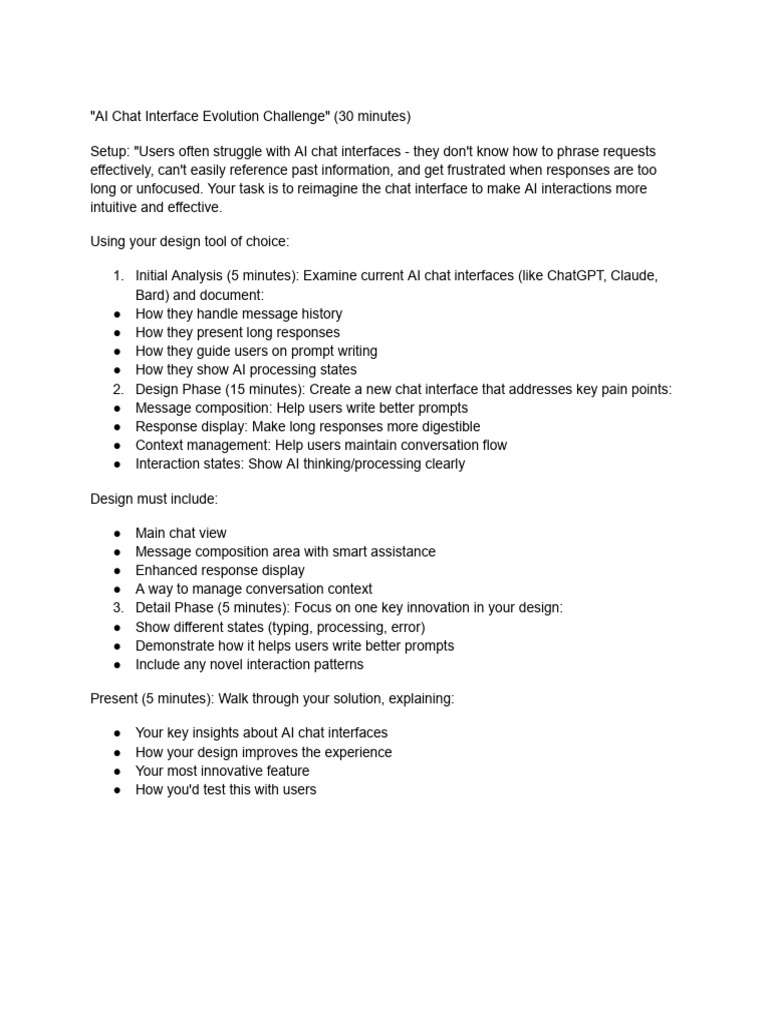 "AI Chat Interface Evolution Challenge" (30 minutes)

Setup: "Users often struggle with AI chat interfaces - they don't know how to phrase requests effectively, can't easily reference past information, and get frustrated when responses are too long or unfocused. Your task is to reimagine the chat interface to make AI interactions more intuitive and effective.

Using your design tool of choice:

1. Initial Analysis (5 minutes): Examine current AI chat interfaces (like ChatGPT, Claude, Bard) and document:
● How they handle message history
● How they present long responses
● How they guide users on prompt writing
● How they show AI processing states
2. Design Phase (15 minutes): Create a new chat interface that addresses key pain points:
● Message composition: Help users write better prompts
● Response display: Make long responses more digestible
● Context management: Help users maintain conversation flow
● Interaction states: Show AI thinking/processing clearly

Design must include:

● Main chat view
● Message composition area with smart assistance
● Enhanced response display
● A way to manage conversation context
3. Detail Phase (5 minutes): Focus on one key innovation in your design:
● Show different states (typing, processing, error)
● Demonstrate how it helps users write better prompts
● Include any novel interaction patterns

Present (5 minutes): Walk through your solution, explaining:

● Your key insights about AI chat interfaces
● How your design improves the experience
● Your most innovative feature
● How you'd test this with users